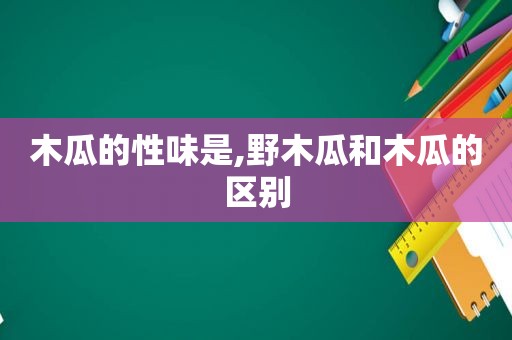 木瓜的性味是,野木瓜和木瓜的区别